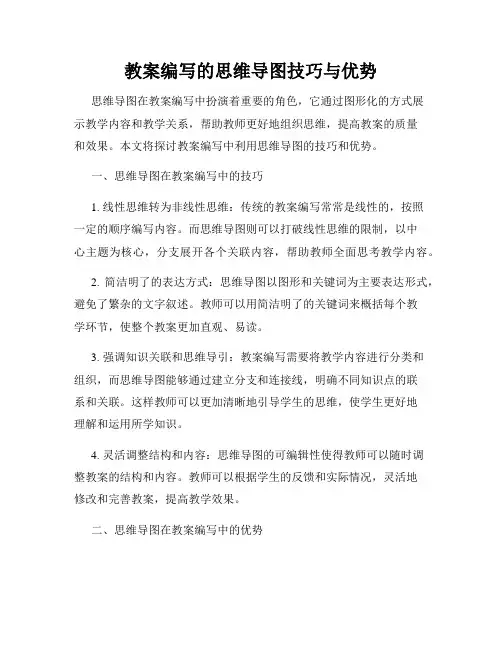 教案编写的思维导图技巧与优势

思维导图在教案编写中扮演着重要的角色，它通过图形化的方式展示教学内容和教学关系，帮助教师更好地组织思维，提高教案的质量和效果。本文将探讨教案编写中利用思维导图的技巧和优势。

一、思维导图在教案编写中的技巧

1. 线性思维转为非线性思维：传统的教案编写常常是线性的，按照一定的顺序编写内容。而思维导图则可以打破线性思维的限制，以中心主题为核心，分支展开各个关联内容，帮助教师全面思考教学内容。

2. 简洁明了的表达方式：思维导图以图形和关键词为主要表达形式，避免了繁杂的文字叙述。教师可以用简洁明了的关键词来概括每个教学环节，使整个教案更加直观、易读。

3. 强调知识关联和思维导引：教案编写需要将教学内容进行分类和组织，而思维导图能够通过建立分支和连接线，明确不同知识点的联系和关联。这样教师可以更加清晰地引导学生的思维，使学生更好地理解和运用所学知识。

4. 灵活调整结构和内容：思维导图的可编辑性使得教师可以随时调整教案的结构和内容。教师可以根据学生的反馈和实际情况，灵活地修改和完善教案，提高教学效果。

二、思维导图在教案编写中的优势